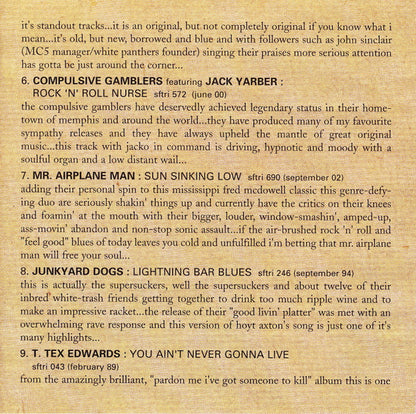 it's standout tracks...it is an original, but not completely original if you know what i mean...it's old, but new, borrowed and blue and with followers such as john sinclair (MC5 manager/white panthers founder) singing their praises more serious attention has gotta be just around the corner...

6. COMPULSIVE GAMBLERS featuring JACK YARBER :
ROCK 'N' ROLL NURSE sftri 572 (june 00)

the compulsive gamblers have deservedly achieved legendary status in their hometown of memphis and around the world...they have produced many of my favourite sympathy releases and they have always upheld the mantle of great original music...this track with jacko in command is driving, hypnotic and moody with a soulful organ and a low distant wail...

7. MR. AIRPLANE MAN : SUN SINKING LOW sftri 690 (september 02)

adding their personal spin to this mississippi fred mcdowell classic this genre-defying duo are seriously shakin' things up and currently have the critics on their knees and foamin' at the mouth with their bigger, louder, window-smashin', amped-up, ass-movin' abandon and non-stop sonic assault...if the air-brushed rock 'n' roll and "feel good" blues of today leaves you cold and unfulfilled i'm betting that mr. airplane man will free your soul...

8. JUNKYARD DOGS : LIGHTNING BAR BLUES sftri 246 (september 94)

this is actually the supersuckers, well the supersuckers and about twelve of their inbred white-trash friends getting together to drink too much ripple wine and to make an impressive racket...the release of their "good livin' platter" was met with an overwhelming rave response and this version of hoyt axton's song is just one of it's many highlights...

9. T. TEX EDWARDS : YOU AIN'T NEVER GONNA LIVE
sftri 043 (february 89)

from the amazingly brilliant, "pardon me i've got someone to kill" album this is one